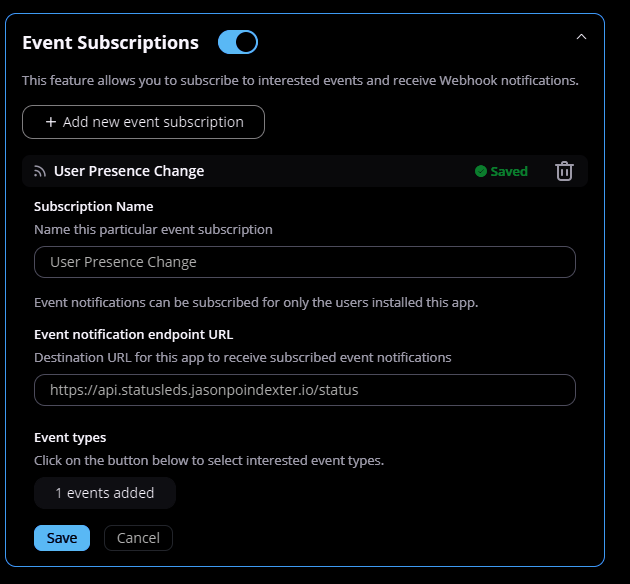 Event Subscriptions

This feature allows you to subscribe to interested events and receive Webhook notifications.

+ Add new event subscription

User Presence Change

Saved

Subscription Name

Name this particular event subscription

User Presence Change

Event notifications can be subscribed for only the users installed this app.

Event notification endpoint URL

Destination URL for this app to receive subscribed event notifications

https://api.statusleds.jasonpoindexter.io/status

Event types

Click on the button below to select interested event types.

1 events added

Save

Cancel